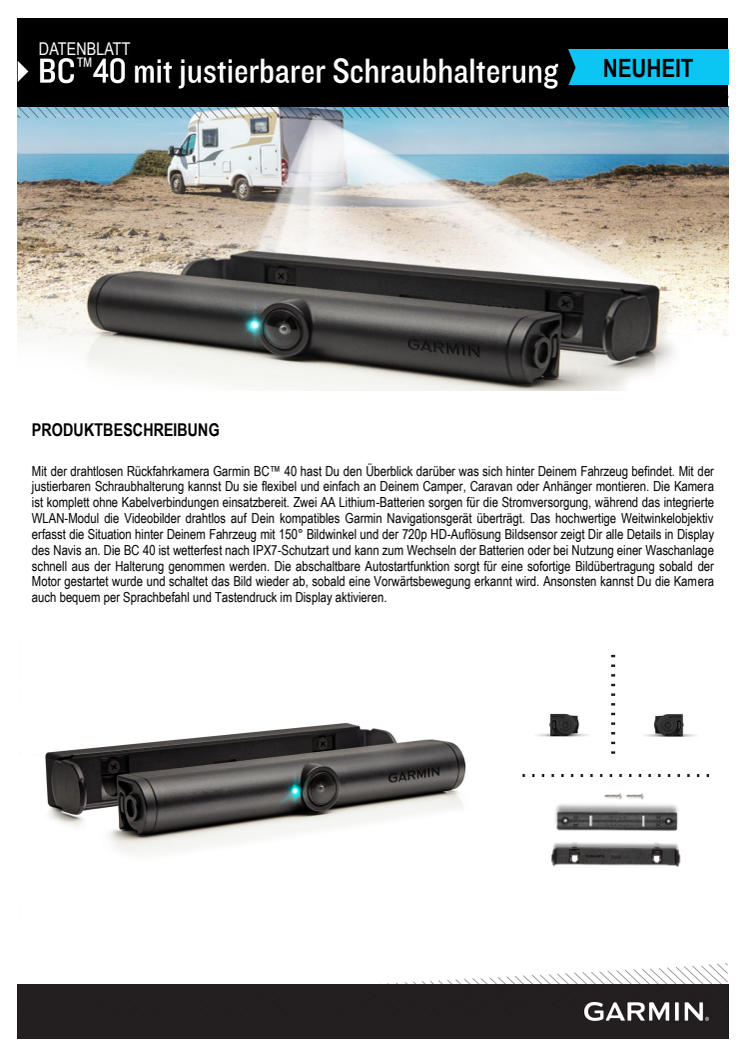 DATENBLATT
BC™ 40 mit justierbarer Schraubhalterung

NEUHEIT

GARMIN

PRODUKTBESCHREIBUNG

Mit der drahtlosen Rückfahrkamera Garmin BC™ 40 hast Du den Überblick darüber was sich hinter Deinem Fahrzeug befindet. Mit der justierbaren Schraubhalterung kannst Du sie flexibel und einfach an Deinem Camper, Caravan oder Anhänger montieren. Die Kamera ist komplett ohne Kabelverbindungen einsatzbereit. Zwei AA Lithium-Batterien sorgen für die Stromversorgung, während das integrierte WLAN-Modul die Videobilder drahtlos auf Dein kompatibles Garmin Navigationsgerät überträgt. Das hochwertige Weitwinkelobjektiv erfasst die Situation hinter Deinem Fahrzeug mit 150° Bildwinkel und der 720p HD-Auflösung Bildsensor zeigt Dir alle Details in Display des Navis an. Die BC 40 ist wetterfest nach IPX7-Schutzart und kann zum Wechseln der Batterien oder bei Nutzung einer Waschanlage schnell aus der Halterung genommen werden. Die abschaltbare Autostartfunktion sorgt für eine sofortige Bildübertragung sobald der Motor gestartet wurde und schaltet das Bild wieder ab, sobald eine Vorwärtsbewegung erkannt wird. Ansonsten kannst Du die Kamera auch bequem per Sprachbefahl und Tastendruck im Display aktivieren.

GARMIN

GARMIN.